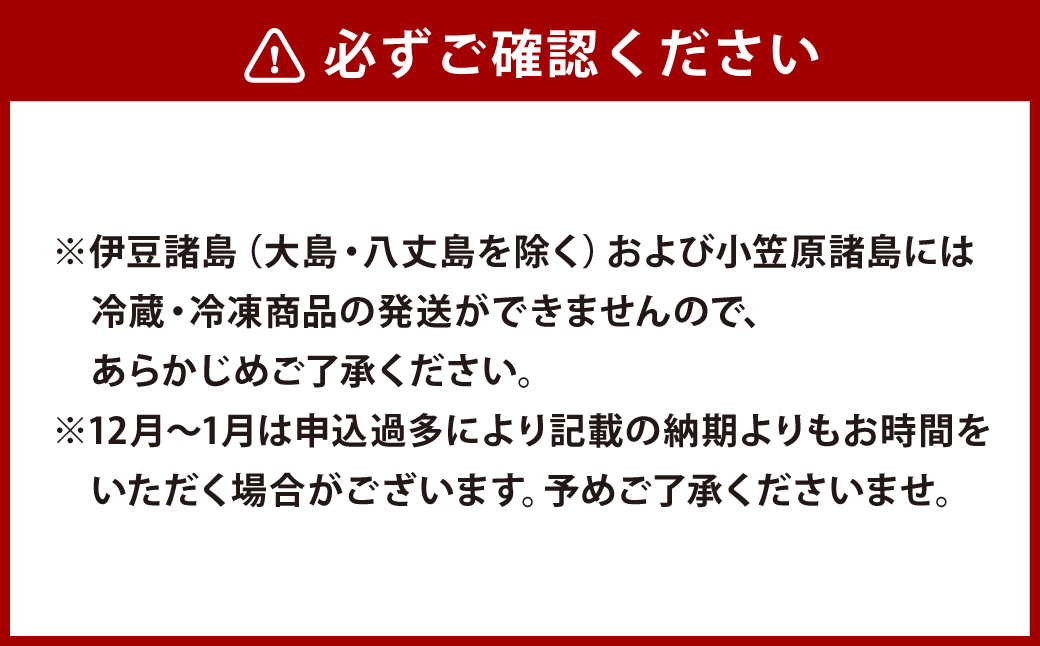 必ずご確認ください

※伊豆諸島（大島・八丈島を除く）および小笠原諸島には冷蔵・冷凍商品の発送ができませんので、あらかじめご了承ください。
※12月～1月は申込過多により記載の納期よりもお時間をいただく場合がございます。予めご了承くださいませ。